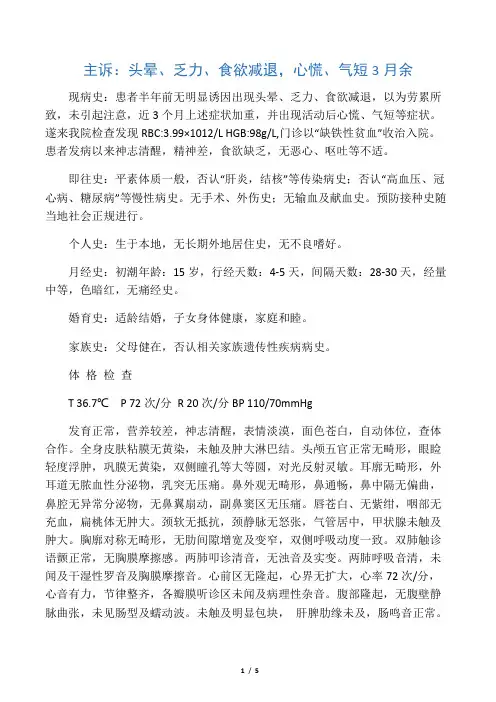 主诉：头晕、乏力、食欲减退，心慌、气短 3 月余

现病史：患者半年前无明显诱因出现头晕、乏力、食欲减退，以为劳累所致，未引起注意，近 3 个月上述症状加重，并出现活动后心慌、气短等症状。遂来我院检查发现 RBC:3.99×1012/L HGB:98g/L,门诊以“缺铁性贫血”收治入院。患者发病以来神志清醒，精神差，食欲缺乏，无恶心、呕吐等不适。

即往史：平素体质一般，否认“肝炎，结核”等传染病史；否认“高血压、冠心病、糖尿病”等慢性病史。无手术、外伤史；无输血及献血史。预防接种史随当地社会正规进行。

个人史：生于本地，无长期外地居住史，无不良嗜好。

月经史：初潮年龄：15 岁，行经天数：4-5 天，间隔天数：28-30 天，经量中等，色暗红，无痛经史。

婚育史：适龄结婚，子女身体健康，家庭和睦。

家族史：父母健在，否认相关家族遗传性疾病病史。

体 格 检 查

T 36.7℃ P 72 次/分 R 20 次/分 BP 110/70mmHg

发育正常，营养较差，神志清醒，表情淡漠，面色苍白，自动体位，查体合作。全身皮肤粘膜无黄染，未触及肿大淋巴结。头颅五官正常无畸形，眼睑轻度浮肿，巩膜无黄染，双侧瞳孔等大等圆，对光反射灵敏。耳廓无畸形，外耳道无脓血性分泌物，乳突无压痛。鼻外观无畸形，鼻通畅，鼻中隔无偏曲，鼻腔无异常分泌物，无鼻翼扇动，副鼻窦区无压痛。唇苍白、无紫绀，咽部无充血，扁桃体无肿大。颈软无抵抗，颈静脉无怒张，气管居中，甲状腺未触及肿大。胸廓对称无畸形，无肋间隙增宽及变窄，双侧呼吸动度一致。双肺触诊语颤正常，无胸膜摩擦感。两肺叩诊清音，无浊音及实变。两肺呼吸音清，未闻及干湿性罗音及胸膜摩擦音。心前区无隆起，心界无扩大，心率 72 次/分，心音有力，节律整齐，各瓣膜听诊区未闻及病理性杂音。腹部隆起，无腹壁静脉曲张，未见肠型及蠕动波。未触及明显包块， 肝脾肋缘未及，肠鸣音正常。

1 / 5